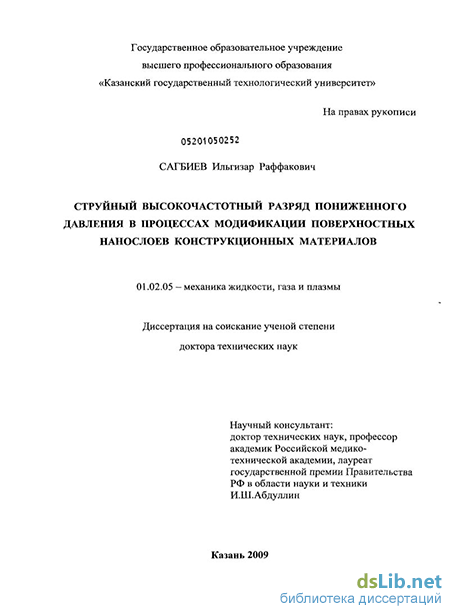 Государственное образовательное учреждение
высшего профессионального образования
«Казанский государственный технологический университет»

На правах рукописи

05201050252

САГБИЕВ Ильгизар Раффакович

СТРУЙНЫЙ ВЫСОКОЧАСТОТНЫЙ РАЗРЯД ПОНИЖЕННОГО ДАВЛЕНИЯ В ПРОЦЕССАХ МОДИФИКАЦИИ ПОВЕРХНОСТНЫХ НАНОСЛОЕВ КОНСТРУКЦИОННЫХ МАТЕРИАЛОВ

01.02.05 – механика жидкости, газа и плазмы

Диссертация на соискание ученой степени
доктора технических наук

Научный консультант:
доктор технических наук, профессор
академик Российской медико-технической академии, лауреат государственной премии Правительства РФ в области науки и техники
И.Ш.Абдуллин

Казань 2009

dsLib.net
библиотека диссертаций